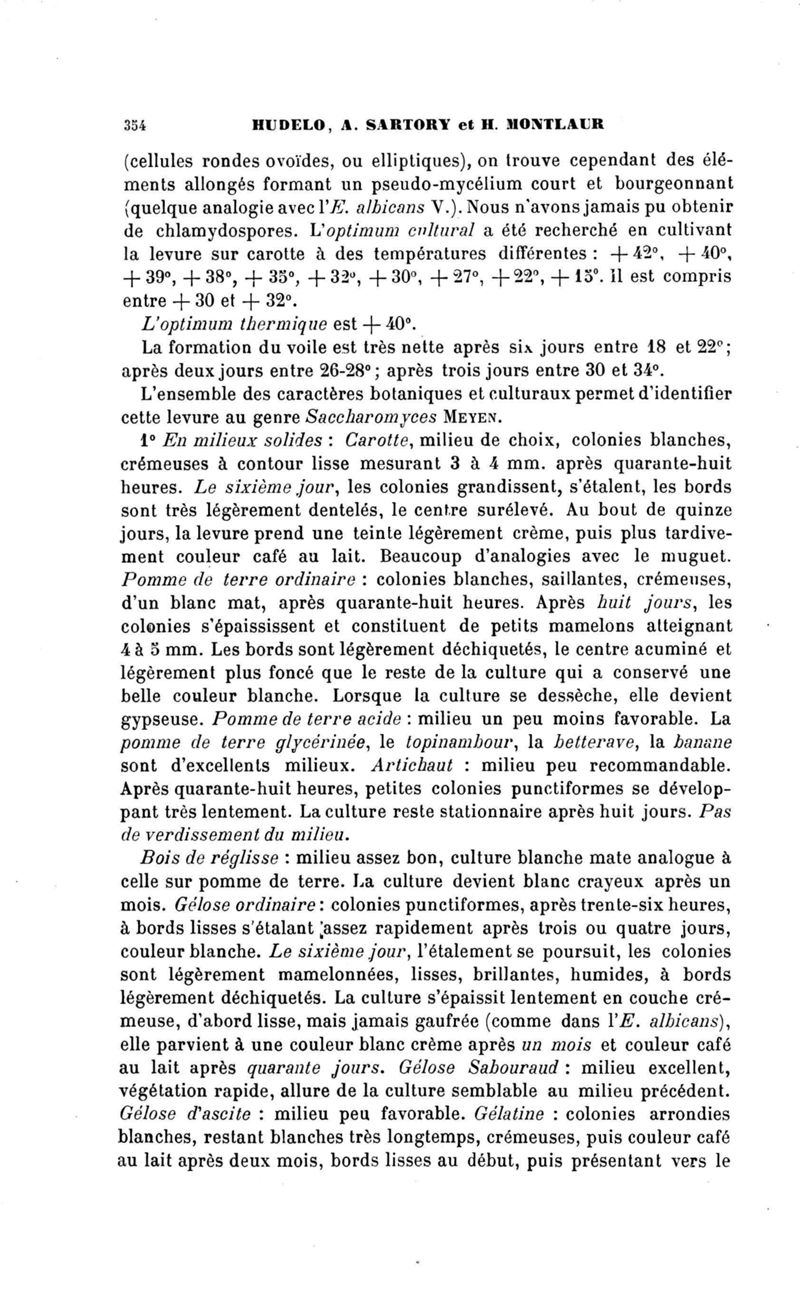 354 HUDELO, A. SARTORY et H. MONTLAUR

(cellules rondes ovoïdes, ou elliptiques), on trouve cependant des éléments allongés formant un pseudo-mycélium court et bourgeonnant (quelque analogie avec l'E. albicans V.). Nous n'avons jamais pu obtenir de chlamydospores. L'optimum cultural a été recherché en cultivant la levure sur carotte à des températures différentes : + 42°, + 40°, + 39°, + 38°, + 35°, + 32°, + 30°, + 27°, + 22°, + 15°. Il est compris entre + 30 et + 32°.

L'optimum thermique est + 40°.

La formation du voile est très nette après six jours entre 18 et 22°; après deux jours entre 26-28°; après trois jours entre 30 et 34°.

L'ensemble des caractères botaniques et culturaux permet d'identifier cette levure au genre Saccharomyces MEYEN.

1° En milieux solides : Carotte, milieu de choix, colonies blanches, crémeuses à contour lisse mesurant 3 à 4 mm. après quarante-huit heures. Le sixième jour, les colonies grandissent, s'étalent, les bords sont très légèrement dentelés, le centre surélevé. Au bout de quinze jours, la levure prend une teinte légèrement crème, puis plus tardivement couleur café au lait. Beaucoup d'analogies avec le muguet. Pomme de terre ordinaire : colonies blanches, saillantes, crémeuses, d'un blanc mat, après quarante-huit heures. Après huit jours, les colonies s'épaississent et constituent de petits mamelons atteignant 4 à 5 mm. Les bords sont légèrement déchiquetés, le centre acuminé et légèrement plus foncé que le reste de la culture qui a conservé une belle couleur blanche. Lorsque la culture se dessèche, elle devient gypseuse. Pomme de terre acide : milieu un peu moins favorable. La pomme de terre glycérinée, le topinambour, la betterave, la banane sont d'excellents milieux. Artichaut : milieu peu recommandable. Après quarante-huit heures, petites colonies punctiformes se développant très lentement. La culture reste stationnaire après huit jours. Pas de verdissement du milieu.

Bois de réglisse : milieu assez bon, culture blanche mate analogue à celle sur pomme de terre. La culture devient blanc crayeux après un mois. Gélose ordinaire : colonies punctiformes, après trente-six heures, à bords lisses s'étalant assez rapidement après trois ou quatre jours, couleur blanche. Le sixième jour, l'étalement se poursuit, les colonies sont légèrement mamelonnées, lisses, brillantes, humides, à bords légèrement déchiquetés. La culture s'épaissit lentement en couche crémeuse, d'abord lisse, mais jamais gaufrée (comme dans l'E. albicans), elle parvient à une couleur blanc crème après un mois et couleur café au lait après quarante jours. Gélose Sabouraud : milieu excellent, végétation rapide, allure de la culture semblable au milieu précédent. Gélose d'ascite : milieu peu favorable. Gélatine : colonies arrondies blanches, restant blanches très longtemps, crémeuses, puis couleur café au lait après deux mois, bords lisses au début, puis présentant vers le